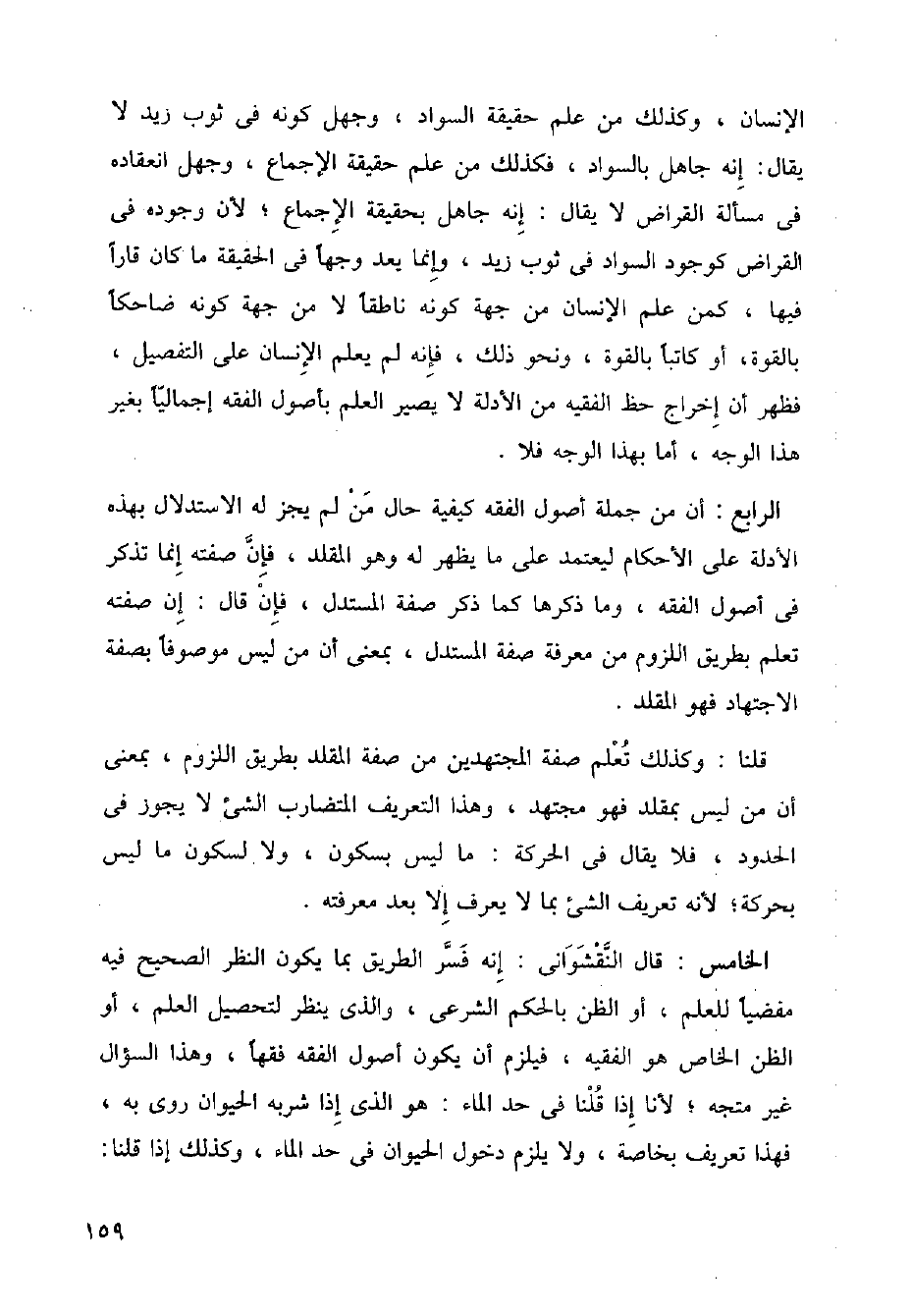 الإنسان ، وكذلك من علم حقيقة السواد ، وجهل كونه فى ثوب زيد لا يقال: إنه جاهل بالسواد ، فكذلك من علم حقيقة الإجماع ، وجهل انعقاده فى مسألة القراض لا يقال : إنه جاهل بحقيقة الإجماع ؛ لأن وجوده فى القراض كوجود السواد فى ثوب زيد ، وإنما يعد وجهاً فى الحقيقة ما كان قاراً فيها ، كمن علم الإنسان من جهة كونه ناطقاً لا من جهة كونه ضاحكاً بالقوة، أو كاتباً بالقوة ، ونحو ذلك ، فإنه لم يعلم الإنسان على التفصيل ، فظهر أن إخراج حظ الفقيه من الأدلة لا يصير العلم بأصول الفقه إجماليّاً بغير هذا الوجه ، أما بهذا الوجه فلا .

الرابع : أن من جملة أصول الفقه كيفية حال مَنْ لم يجز له الاستدلال بهذه الأدلة على الأحكام ليعتمد على ما يظهر له وهو المقلد ، فإنَّ صفته إنما تذكر فى أصول الفقه ، وما ذكرها كما ذكر صفة المستدل ، فإنْ قال : إن صفته تعلم بطريق اللزوم من معرفة صفة المستدل ، بمعنى أن من ليس موصوفاً بصفة الاجتهاد فهو المقلد .

قلنا : وكذلك تُعْلم صفة المجتهدين من صفة المقلد بطريق اللزوم ، بمعنى أن من ليس بمقلد فهو مجتهد ، وهذا التعريف المتضارب الشئ لا يجوز فى الحدود ، فلا يقال فى الحركة : ما ليس بسكون ، ولا لسكون ما ليس بحركة؛ لأنه تعريف الشئ بما لا يعرف إلا بعد معرفته .

الخامس : قال النَّقْشَوَانى : إنه فَسَّر الطريق بما يكون النظر الصحيح فيه مفضياً للعلم ، أو الظن بالحكم الشرعى ، والذى ينظر لتحصيل العلم ، أو الظن الخاص هو الفقيه ، فيلزم أن يكون أصول الفقه فقهاً ، وهذا السؤال غير متجه ؛ لأنا إذا قُلْنا فى حد الماء : هو الذى إذا شربه الحيوان روى به ، فهذا تعريف بخاصة ، ولا يلزم دخول الحيوان فى حد الماء ، وكذلك إذا قلنا:

١٥٩